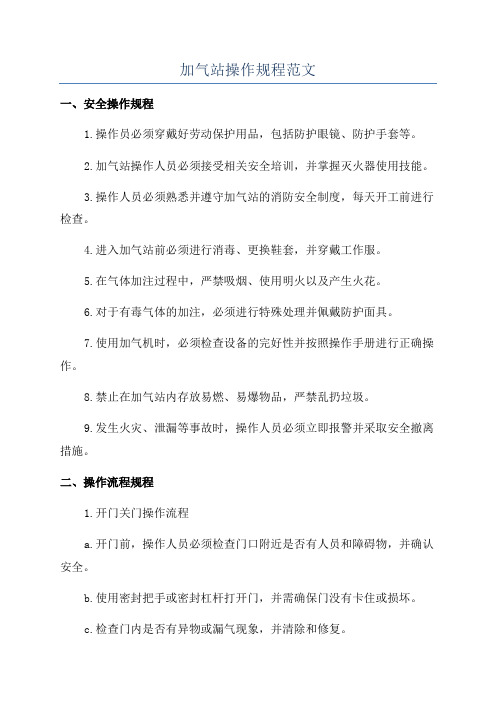 加气站操作规程范文

一、安全操作规程

1.操作员必须穿戴好劳动保护用品，包括防护眼镜、防护手套等。

2.加气站操作人员必须接受相关安全培训，并掌握灭火器使用技能。

3.操作人员必须熟悉并遵守加气站的消防安全制度，每天开工前进行检查。

4.进入加气站前必须进行消毒、更换鞋套，并穿戴工作服。

5.在气体加注过程中，严禁吸烟、使用明火以及产生火花。

6.对于有毒气体的加注，必须进行特殊处理并佩戴防护面具。

7.使用加气机时，必须检查设备的完好性并按照操作手册进行正确操作。

8.禁止在加气站内存放易燃、易爆物品，严禁乱扔垃圾。

9.发生火灾、泄漏等事故时，操作人员必须立即报警并采取安全撤离措施。

二、操作流程规程

1.开门关门操作流程

a.开门前，操作人员必须检查门口附近是否有人员和障碍物，并确认安全。

b.使用密封把手或密封杠杆打开门，并需确保门没有卡住或损坏。

c.检查门内是否有异物或漏气现象，并清除和修复。